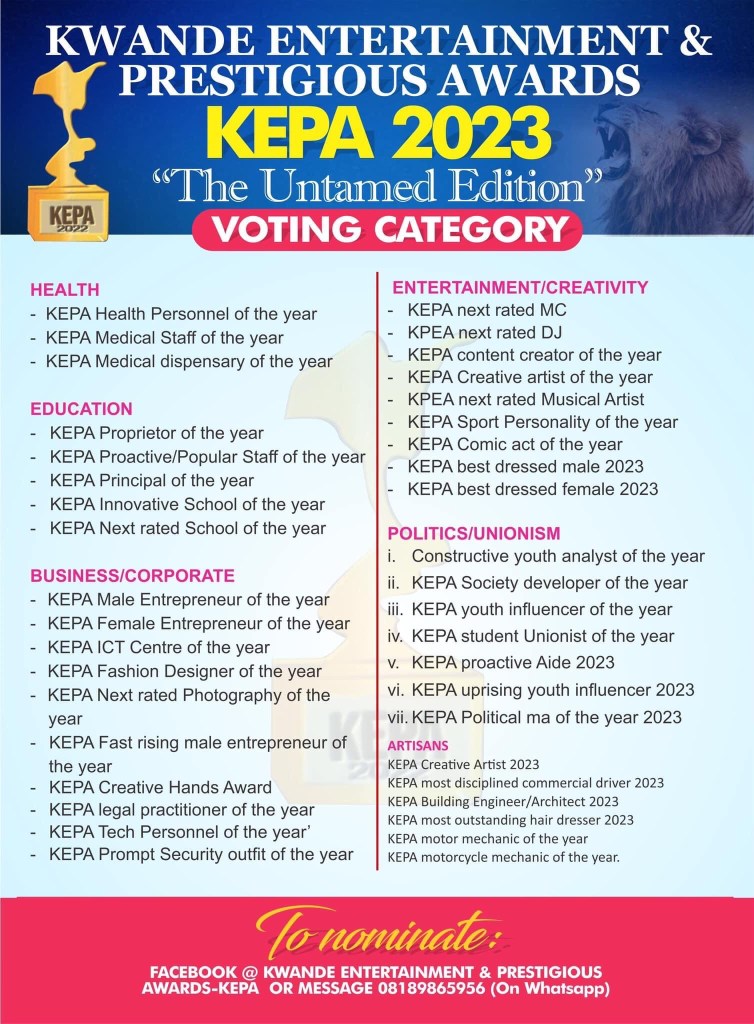 KWANDE ENTERTAINMENT & PRESTIGIOUS AWARDS

KEPA 2023

"The Untamed Edition"

KEPA 2022

VOTING CATEGORY

HEALTH
- KEPA Health Personnel of the year
- KEPA Medical Staff of the year
- KEPA Medical dispensary of the year

EDUCATION
- KEPA Proprietor of the year
- KEPA Proactive/Popular Staff of the year
- KEPA Principal of the year
- KEPA Innovative School of the year
- KEPA Next rated School of the year

BUSINESS/CORPORATE
- KEPA Male Entrepreneur of the year
- KEPA Female Entrepreneur of the year
- KEPA ICT Centre of the year
- KEPA Fashion Designer of the year
- KEPA Next rated Photography of the year
- KEPA Fast rising male entrepreneur of the year
- KEPA Creative Hands Award
- KEPA legal practitioner of the year
- KEPA Tech Personnel of the year'
- KEPA Prompt Security outfit of the year

ENTERTAINMENT/CREATIVITY
- KEPA next rated MC
- KPEA next rated DJ
- KEPA content creator of the year
- KEPA Creative artist of the year
- KPEA next rated Musical Artist
- KEPA Sport Personality of the year
- KEPA Comic act of the year
- KEPA best dressed male 2023
- KEPA best dressed female 2023

POLITICS/UNIONISM
i. Constructive youth analyst of the year
ii. KEPA Society developer of the year
iii. KEPA youth influencer of the year
iv. KEPA student Unionist of the year
v. KEPA proactive Aide 2023
vi. KEPA uprising youth influencer 2023
vii. KEPA Political ma of the year 2023

ARTISANS
KEPA Creative Artist 2023
KEPA most disciplined commercial driver 2023
KEPA Building Engineer/Architect 2023
KEPA most outstanding hair dresser 2023
KEPA motor mechanic of the year
KEPA motorcycle mechanic of the year.

To nominate:
FACEBOOK @ KWANDE ENTERTAINMENT & PRESTIGIOUS AWARDS-KEPA OR MESSAGE 08189865956 (On Whatsapp)